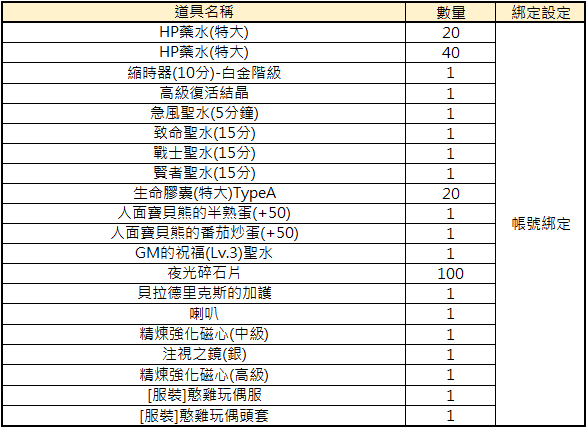 | 道具名稱 | 數量 | 綁定設定 |
|---|---|---|
| HP藥水(特大) | 20 | 帳號綁定 |
| HP藥水(特大) | 40 | |
| 縮時器(10分)-白金階級 | 1 | |
| 高級復活結晶 | 1 | |
| 急風聖水(5分鐘) | 1 | |
| 致命聖水(15分) | 1 | |
| 戰士聖水(15分) | 1 | |
| 賢者聖水(15分) | 1 | |
| 生命膠囊(特大)TypeA | 20 | |
| 人面寶貝熊的半熟蛋(+50) | 1 | |
| 人面寶貝熊的番茄炒蛋(+50) | 1 | |
| GM的祝福(Lv.3)聖水 | 1 | |
| 夜光碎石片 | 100 | |
| 貝拉德里克斯的加護 | 1 | |
| 喇叭 | 1 | |
| 精煉強化磁心(中級) | 1 | |
| 注視之鏡(銀) | 1 | |
| 精煉強化磁心(高級) | 1 | |
| [服裝]憨雞玩偶服 | 1 | |
| [服裝]憨雞玩偶頭套 | 1 | |